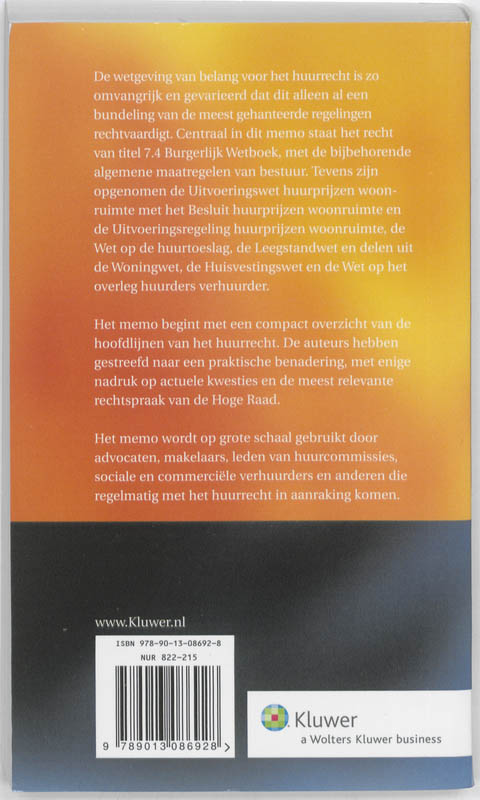 De wetgeving van belang voor het huurrecht is zo omvangrijk en gevarieerd dat dit alleen al een bundeling van de meest gehanteerde regelingen rechtvaardigt. Centraal in dit memo staat het recht van titel 7.4 Burgerlijk Wetboek, met de bijbehorende algemene maatregelen van bestuur. Tevens zijn opgenomen de Uitvoeringswet huurprijzen woonruimte met het Besluit huurprijzen woonruimte en de Uitvoeringsregeling huurprijzen woonruimte, de Wet op de huurtoeslag, de Leegstandwet en delen uit de Woningwet, de Huisvestingswet en de Wet op het overleg huurders verhuurder.

Het memo begint met een compact overzicht van de hoofdlijnen van het huurrecht. De auteurs hebben gestreefd naar een praktische benadering, met enige nadruk op actuele kwesties en de meest relevante rechtspraak van de Hoge Raad.

Het memo wordt op grote schaal gebruikt door advocaten, makelaars, leden van huurcommissies, sociale en commerciële verhuurders en anderen die regelmatig met het huurrecht in aanraking komen.

www.Kluwer.nl

ISBN 978-90-13-08692-8
NUR 822-215

9 789013 086928 >

Kluwer
a Wolters Kluwer business